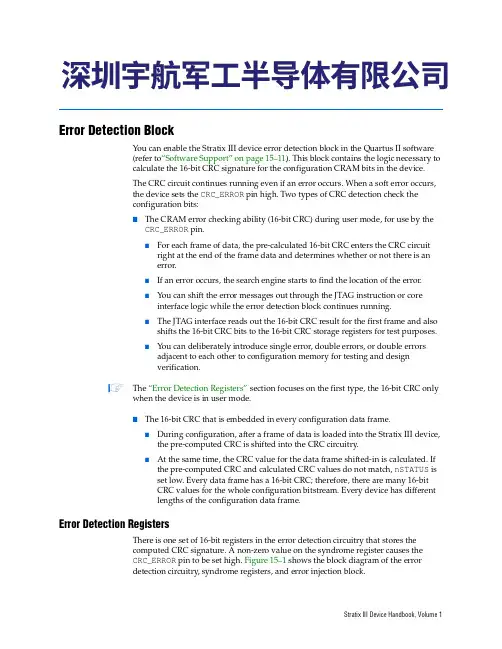 深圳宇航军工半导体有限公司

Error Detection Block

You can enable the Stratix III device error detection block in the Quartus II software (refer to "Software Support" on page 15–11). This block contains the logic necessary to calculate the 16-bit CRC signature for the configuration CRAM bits in the device.

The CRC circuit continues running even if an error occurs. When a soft error occurs, the device sets the CRC_ERROR pin high. Two types of CRC detection check the configuration bits:

■ The CRAM error checking ability (16-bit CRC) during user mode, for use by the CRC_ERROR pin.

■ For each frame of data, the pre-calculated 16-bit CRC enters the CRC circuit right at the end of the frame data and determines whether or not there is an error.

■ If an error occurs, the search engine starts to find the location of the error.

■ You can shift the error messages out through the JTAG instruction or core interface logic while the error detection block continues running.

■ The JTAG interface reads out the 16-bit CRC result for the first frame and also shifts the 16-bit CRC bits to the 16-bit CRC storage registers for test purposes.

■ You can deliberately introduce single error, double errors, or double errors adjacent to each other to configuration memory for testing and design verification.

The "Error Detection Registers" section focuses on the first type, the 16-bit CRC only when the device is in user mode.

■ The 16-bit CRC that is embedded in every configuration data frame.

■ During configuration, after a frame of data is loaded into the Stratix III device, the pre-computed CRC is shifted into the CRC circuitry.

■ At the same time, the CRC value for the data frame shifted-in is calculated. If the pre-computed CRC and calculated CRC values do not match, nSTATUS is set low. Every data frame has a 16-bit CRC; therefore, there are many 16-bit CRC values for the whole configuration bitstream. Every device has different lengths of the configuration data frame.

Error Detection Registers

There is one set of 16-bit registers in the error detection circuitry that stores the computed CRC signature. A non-zero value on the syndrome register causes the CRC_ERROR pin to be set high. Figure 15–1 shows the block diagram of the error detection circuitry, syndrome registers, and error injection block.

Stratix III Device Handbook, Volume 1